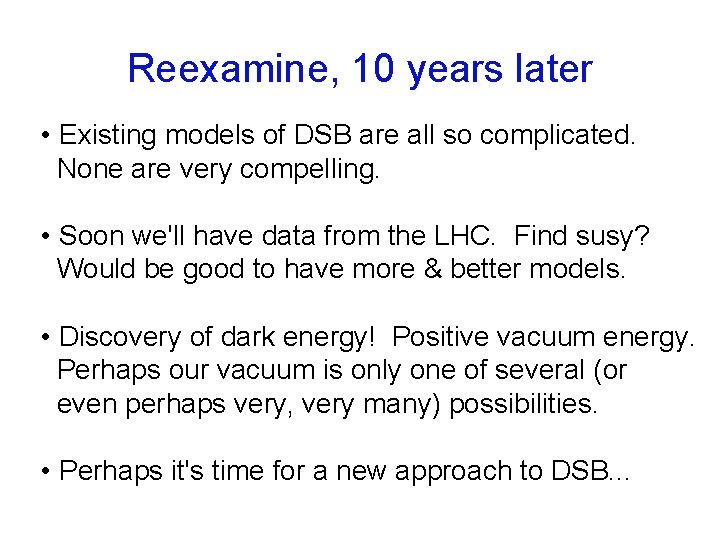 Reexamine, 10 years later

• Existing models of DSB are all so complicated. None are very compelling.

• Soon we'll have data from the LHC.  Find susy? Would be good to have more & better models.

• Discovery of dark energy!  Positive vacuum energy. Perhaps our vacuum is only one of several (or even perhaps very, very many) possibilities.

• Perhaps it's time for a new approach to DSB...